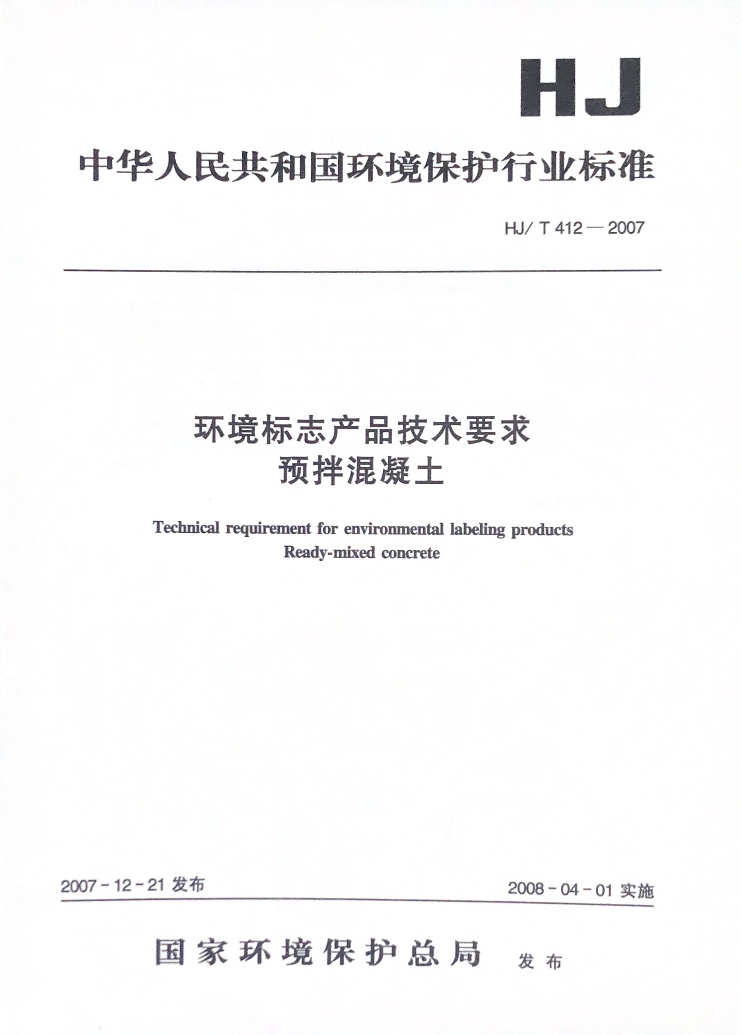 HJ

中华人民共和国环境保护行业标准

HJ/ T 412 — 2007

环境标志产品技术要求
预拌混凝土

Technical requirement for environmental labeling products
Ready-mixed concrete

2007 - 12 - 21 发布

2008 - 04 - 01 实施

国家环境保护总局 发布